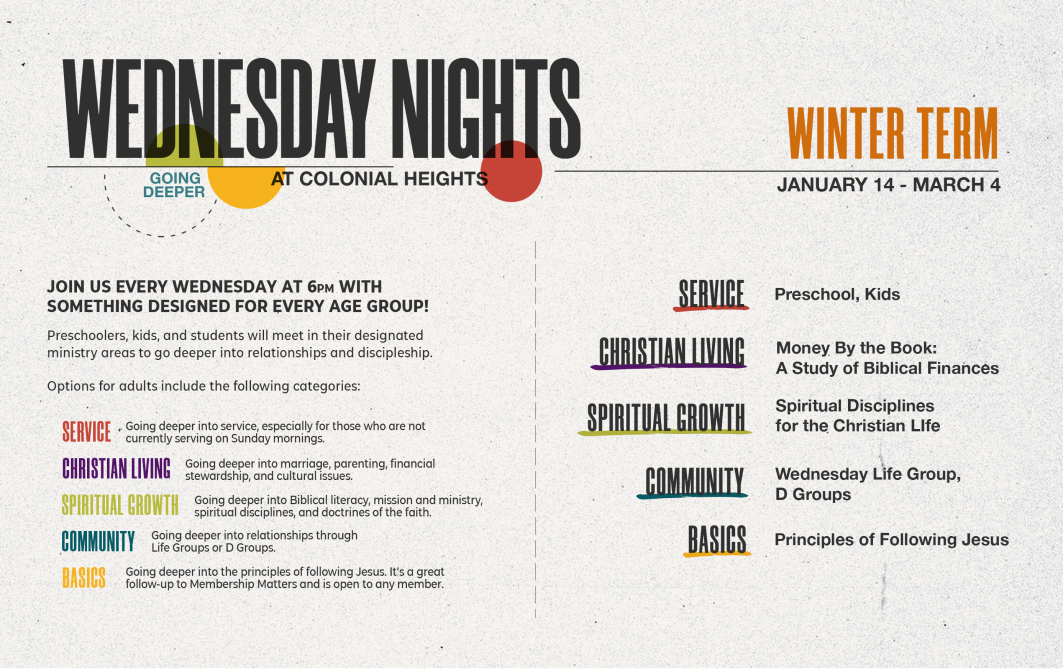 WEDNESDAY NIGHTS

GOING DEEPER

AT COLONIAL HEIGHTS

WINTER TERM

JANUARY 14 - MARCH 4

JOIN US EVERY WEDNESDAY AT 6PM WITH SOMETHING DESIGNED FOR EVERY AGE GROUP!

Preschoolers, kids, and students will meet in their designated ministry areas to go deeper into relationships and discipleship.

Options for adults include the following categories:

SERVICE Going deeper into service, especially for those who are not currently serving on Sunday mornings.

CHRISTIAN LIVING Going deeper into marriage, parenting, financial stewardship, and cultural issues.

SPIRITUAL GROWTH Going deeper into Biblical literacy, mission and ministry, spiritual disciplines, and doctrines of the faith.

COMMUNITY Going deeper into relationships through Life Groups or D Groups.

BASICS Going deeper into the principles of following Jesus. It's a great follow-up to Membership Matters and is open to any member.

SERVICE Preschool, Kids

CHRISTIAN LIVING Money By the Book: A Study of Biblical Finances

SPIRITUAL GROWTH Spiritual Disciplines for the Christian LIfe

COMMUNITY Wednesday Life Group, D Groups

BASICS Principles of Following Jesus